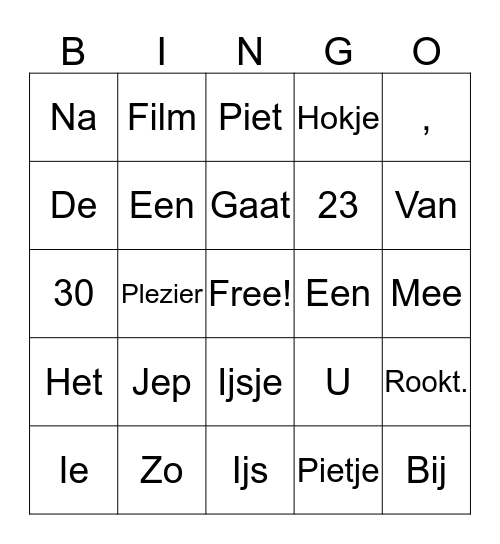 | B | I | N | G | O |
|---|---|---|---|---|
| Na | Film | Piet | Hokje | , |
| De | Een | Gaat | 23 | Van |
| 30 | Plezier | Free! | Een | Mee |
| Het | Jep | Ijsje | U | Rookt. |
| Ie | Zo | Ijs | Pietje | Bij |